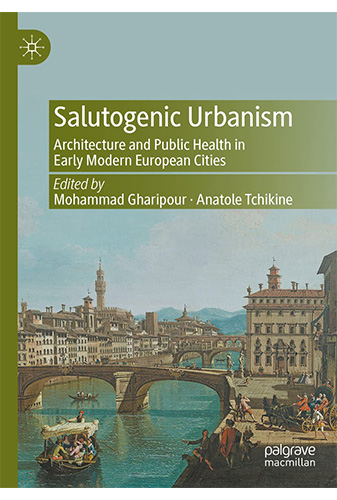 Salutogenic Urbanism
Architecture and Public Health in Early Modern European Cities

Edited by
Mohammad Gharipour · Anatole Tchikine

palgrave
macmillan